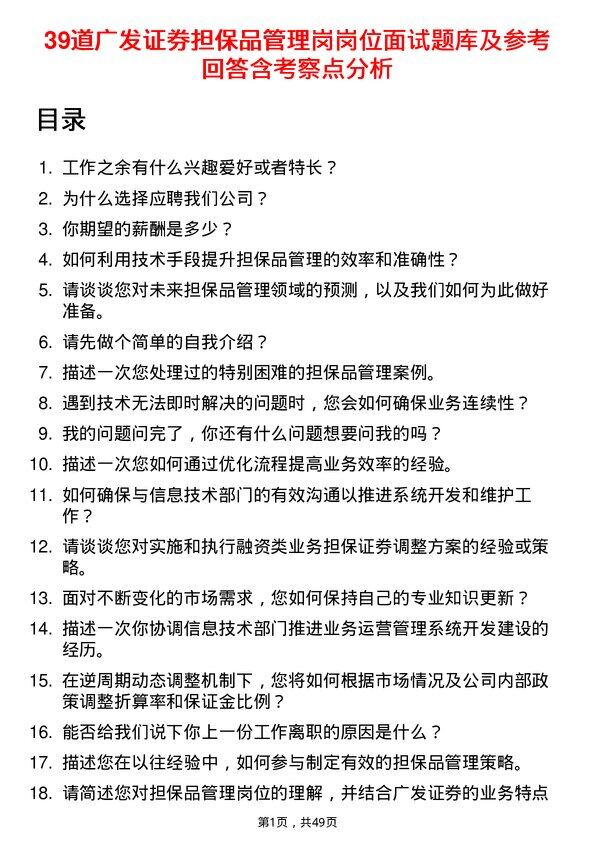 39道广发证券担保品管理岗岗位面试题库及参考回答含考察点分析

目录

1. 工作之余有什么兴趣爱好或者特长？
2. 为什么选择应聘我们公司？
3. 你期望的薪酬是多少？
4. 如何利用技术手段提升担保品管理的效率和准确性？
5. 请谈谈您对未来担保品管理领域的预测，以及我们如何为此做好准备。
6. 请先做个简单的自我介绍？
7. 描述一次您处理过的特别困难的担保品管理案例。
8. 遇到技术无法即时解决的问题时，您会如何确保业务连续性？
9. 我的问题问完了，你还有什么问题想要问我的吗？
10. 描述一次您如何通过优化流程提高业务效率的经验。
11. 如何确保与信息技术部门的有效沟通以推进系统开发和维护工作？
12. 请谈谈您对实施和执行融资类业务担保证券调整方案的经验或策略。
13. 面对不断变化的市场需求，您如何保持自己的专业知识更新？
14. 描述一次你协调信息技术部门推进业务运营管理系统开发建设的经历。
15. 在逆周期动态调整机制下，您将如何根据市场情况及公司内部政策调整折算率和保证金比例？
16. 能否给我们说下你上一份工作离职的原因是什么？
17. 描述您在以往经验中，如何参与制定有效的担保品管理策略。
18. 请简述您对担保品管理岗位的理解，并结合广发证券的业务特点

第1页，共49页